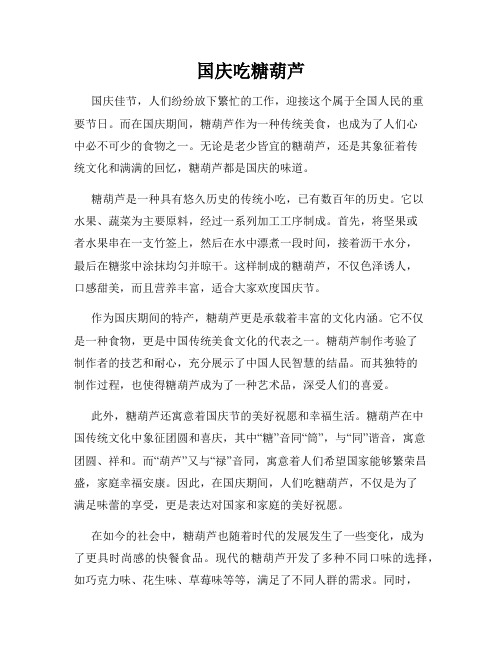 国庆吃糖葫芦

国庆佳节，人们纷纷放下繁忙的工作，迎接这个属于全国人民的重要节日。而在国庆期间，糖葫芦作为一种传统美食，也成为了人们心中必不可少的食物之一。无论是老少皆宜的糖葫芦，还是其象征着传统文化和满满的回忆，糖葫芦都是国庆的味道。

糖葫芦是一种具有悠久历史的传统小吃，已有数百年的历史。它以水果、蔬菜为主要原料，经过一系列加工工序制成。首先，将坚果或者水果串在一支竹签上，然后在水中漂煮一段时间，接着沥干水分，最后在糖浆中涂抹均匀并晾干。这样制成的糖葫芦，不仅色泽诱人，口感甜美，而且营养丰富，适合大家欢度国庆节。

作为国庆期间的特产，糖葫芦更是承载着丰富的文化内涵。它不仅是一种食物，更是中国传统美食文化的代表之一。糖葫芦制作考验了制作者的技艺和耐心，充分展示了中国人民智慧的结晶。而其独特的制作过程，也使得糖葫芦成为了一种艺术品，深受人们的喜爱。

此外，糖葫芦还寓意着国庆节的美好祝愿和幸福生活。糖葫芦在中国传统文化中象征团圆和喜庆，其中“糖”音同“筒”，与“同”谐音，寓意团圆、祥和。而“葫芦”又与“禄”音同，寓意着人们希望国家能够繁荣昌盛，家庭幸福安康。因此，在国庆期间，人们吃糖葫芦，不仅是为了满足味蕾的享受，更是表达对国家和家庭的美好祝愿。

在如今的社会中，糖葫芦也随着时代的发展发生了一些变化，成为了更具时尚感的快餐食品。现代的糖葫芦开发了多种不同口味的选择，如巧克力味、花生味、草莓味等等，满足了不同人群的需求。同时，